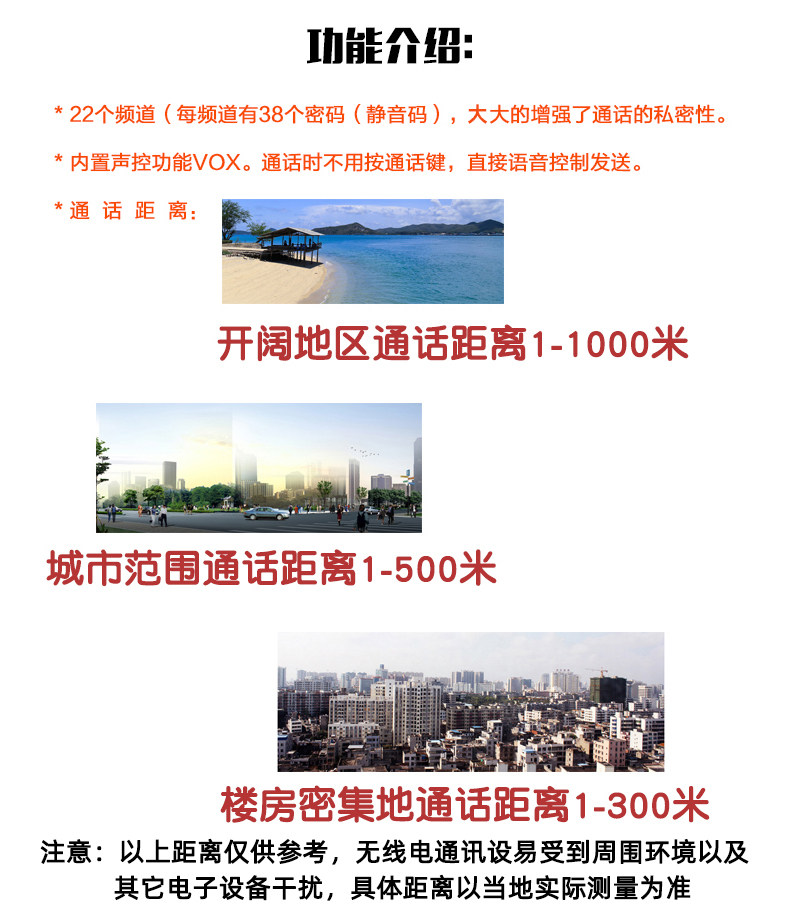 功能介绍:

* 22个频道（每频道有38个密码（静音码），大大的增强了通话的私密性。

* 内置声控功能VOX。通话时不用按通话键，直接语音控制发送。

* 通 话 距 离:

开阔地区通话距离1-1000米

城市范围通话距离1-500米

楼房密集地通话距离1-300米

注意：以上距离仅供参考，无线电通讯设易受到周围环境以及其它电子设备干扰，具体距离以当地实际测量为准